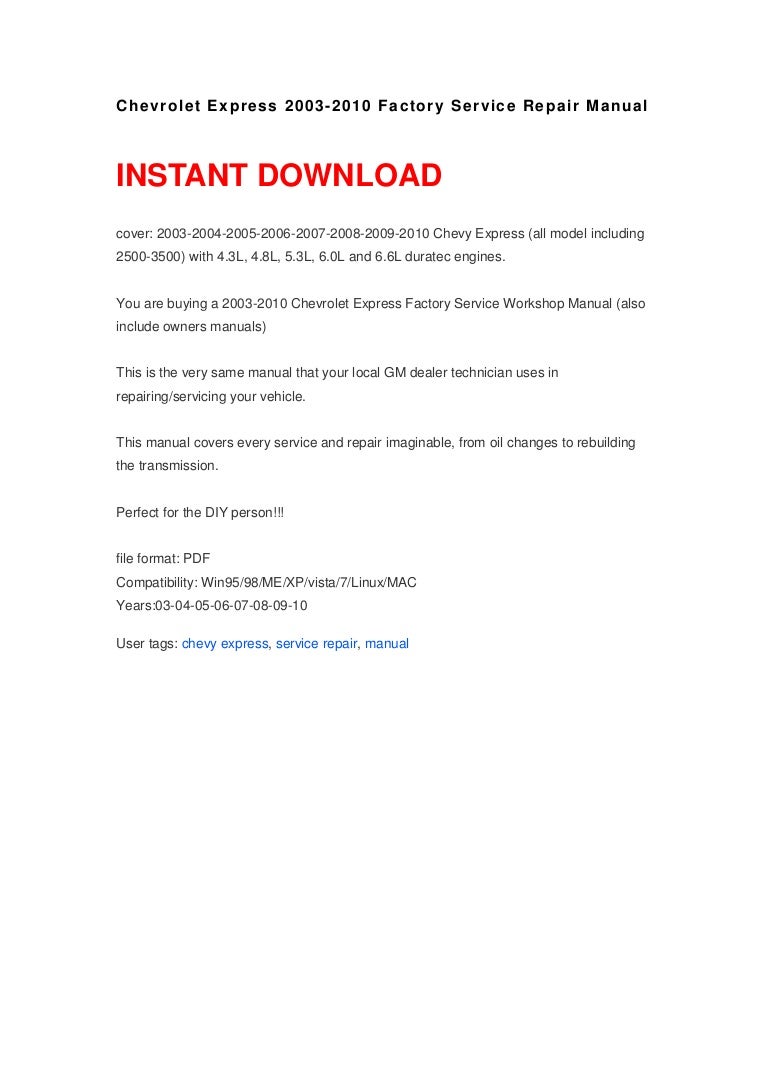 Chevrolet Express 2003-2010 Factory Service Repair Manual

INSTANT DOWNLOAD

cover: 2003-2004-2005-2006-2007-2008-2009-2010 Chevy Express (all model including 2500-3500) with 4.3L, 4.8L, 5.3L, 6.0L and 6.6L duratec engines.

You are buying a 2003-2010 Chevrolet Express Factory Service Workshop Manual (also include owners manuals)

This is the very same manual that your local GM dealer technician uses in repairing/servicing your vehicle.

This manual covers every service and repair imaginable, from oil changes to rebuilding the transmission.

Perfect for the DIY person!!!

file format: PDF
Compatibility: Win95/98/ME/XP/vista/7/Linux/MAC
Years:03-04-05-06-07-08-09-10

User tags: chevy express, service repair, manual